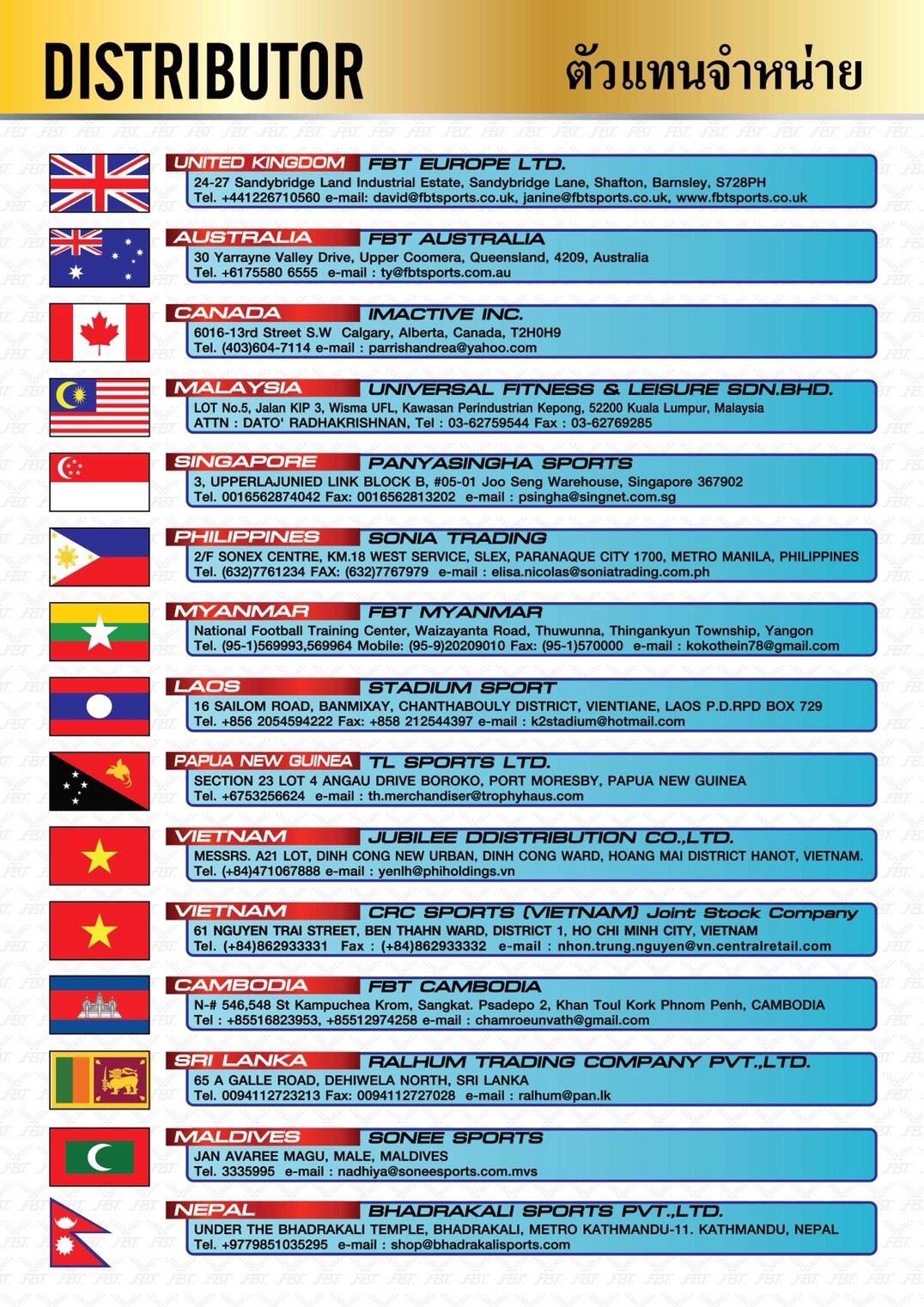 DISTRIBUTOR

ตัวแทนจำหน่าย

UNITED KINGDOM
FBT EUROPE LTD.
24-27 Sandybridge Land Industrial Estate, Sandybridge Lane, Shafton, Barnsley, S728PH
Tel. +441226710560 e-mail: david@fbtsports.co.uk, janine@fbtsports.co.uk, www.fbtsports.co.uk

AUSTRALIA
FBT AUSTRALIA
30 Yarrayne Valley Drive, Upper Coomera, Queensland, 4209, Australia
Tel. +6175580 6555 e-mail : ty@fbtsports.com.au

CANADA
IMACTIVE INC.
6016-13rd Street S.W Calgary, Alberta, Canada, T2H0H9
Tel. (403)604-7114 e-mail : parrishandrea@yahoo.com

MALAYSIA
UNIVERSAL FITNESS & LEISURE SDN.BHD.
LOT No.5, Jalan KIP 3, Wisma UFL, Kawasan Perindustrian Kepong, 52200 Kuala Lumpur, Malaysia
ATTN : DATO' RADHAKRISHNAN, Tel : 03-62759544 Fax : 03-62769285

SINGAPORE
PANYASINGHA SPORTS
3, UPPERLAJUNIED LINK BLOCK B, #05-01 Joo Seng Warehouse, Singapore 367902
Tel. 0016562874042 Fax: 0016562813202 e-mail : psingha@singnet.com.sg

PHILIPPINES
SONIA TRADING
2/F SONEX CENTRE, KM.18 WEST SERVICE, SLEX, PARANAQUE CITY 1700, METRO MANILA, PHILIPPINES
Tel. (632)7761234 FAX: (632)7767979 e-mail : elisa.nicolas@soniatrading.com.ph

MYANMAR
FBT MYANMAR
National Football Training Center, Waizayanta Road, Thuwunna, Thingankyun Township, Yangon
Tel. (95-1)569993,569964 Mobile: (95-9)20209010 Fax: (95-1)570000 e-mail : kokothein78@gmail.com

LAOS
STADIUM SPORT
16 SAILOM ROAD, BANMIXAY, CHANTHABOULY DISTRICT, VIENTIANE, LAOS P.D.RPD BOX 729
Tel. +856 2054594222 Fax: +858 212544397 e-mail : k2stadium@hotmail.com

PAPUA NEW GUINEA
TL SPORTS LTD.
SECTION 23 LOT 4 ANGAU DRIVE BOROKO, PORT MORESBY, PAPUA NEW GUINEA
Tel. +6753256624 e-mail : th.merchandiser@trophyhaus.com

VIETNAM
JUBILEE DDISTRIBUTION CO.,LTD.
MESSRS. A21 LOT, DINH CONG NEW URBAN, DINH CONG WARD, HOANG MAI DISTRICT HANOT, VIETNAM.
Tel. (+84)471067888 e-mail : yenlh@phiholdings.vn

VIETNAM
CRC SPORTS (VIETNAM) Joint Stock Company
61 NGUYEN TRAI STREET, BEN THAHN WARD, DISTRICT 1, HO CHI MINH CITY, VIETNAM
Tel. (+84)862933331 Fax : (+84)862933332 e-mail : nhon.trung.nguyen@vn.centralretail.com

CAMBODIA
FBT CAMBODIA
N-# 546,548 St Kampuchea Krom, Sangkat. Psadepo 2, Khan Toul Kork Phnom Penh, CAMBODIA
Tel : +85516823953, +85512974258 e-mail : chamroeunvath@gmail.com

SRI LANKA
RALHUM TRADING COMPANY PVT.,LTD.
65 A GALLE ROAD, DEHIWELA NORTH, SRI LANKA
Tel. 0094112723213 Fax: 0094112727028 e-mail : ralhum@pan.lk

MALDIVES
SONEE SPORTS
JAN AVAREE MAGU, MALE, MALDIVES
Tel. 3335995 e-mail : nadhiya@soneesports.com.mvs

NEPAL
BHADRAKALI SPORTS PVT.,LTD.
UNDER THE BHADRAKALI TEMPLE, BHADRAKALI, METRO KATHMANDU-11. KATHMANDU, NEPAL
Tel. +9779851035295 e-mail : shop@bhadrakalisports.com